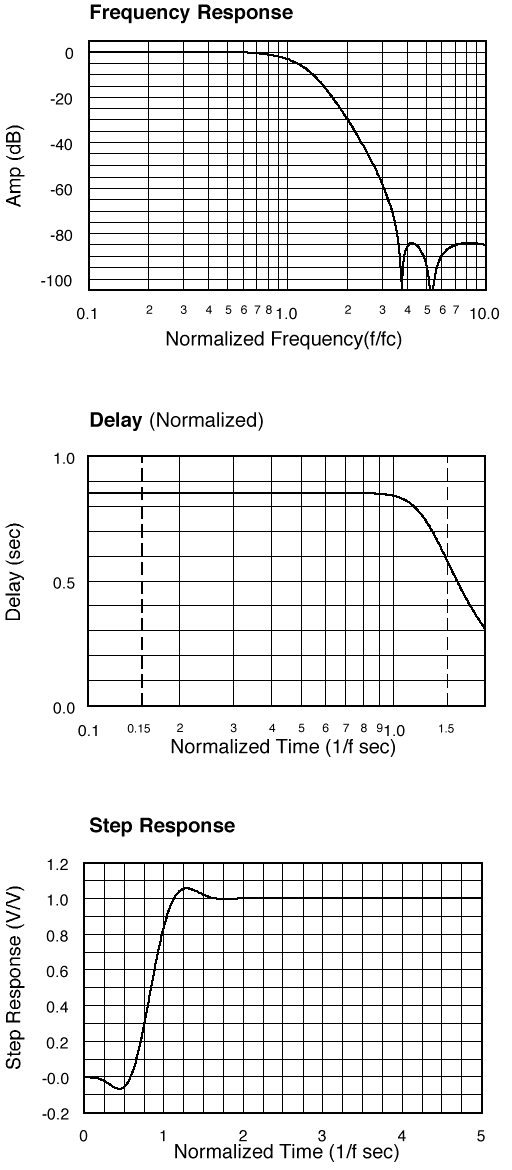 Frequency Response

Amp (dB)

0
-20
-40
-60
-80
-100

0.1 2 3 4 5 6 7 8 1.0 2 3 4 5 6 7 10.0

Normalized Frequency(f/fc)

Delay (Normalized)

Delay (sec)

1.0
0.5
0.0

0.1 0.15 2 3 4 5 6 7 8 9 1.0 1.5

Normalized Time (1/f sec)

Step Response

Step Response (V/V)

1.2
1.0
0.8
0.6
0.4
0.2
-0.0
-0.2

0 1 2 3 4 5

Normalized Time (1/f sec)